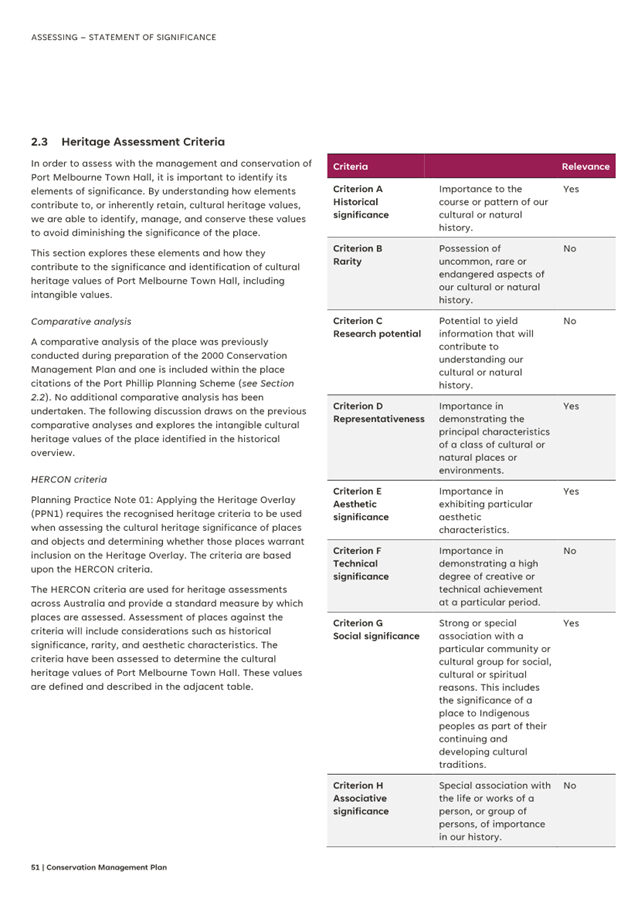 ASSESSING – STATEMENT OF SIGNIFICANCE

2.3 Heritage Assessment Criteria

In order to assess with the management and conservation of Port Melbourne Town Hall, it is important to identify its elements of significance. By understanding how elements contribute to, or inherently retain, cultural heritage values, we are able to identify, manage, and conserve these values to avoid diminishing the significance of the place.

This section explores these elements and how they contribute to the significance and identification of cultural heritage values of Port Melbourne Town Hall, including intangible values.

Comparative analysis

A comparative analysis of the place was previously conducted during preparation of the 2000 Conservation Management Plan and one is included within the place citations of the Port Phillip Planning Scheme (see Section 2.2). No additional comparative analysis has been undertaken. The following discussion draws on the previous comparative analyses and explores the intangible cultural heritage values of the place identified in the historical overview.

HERCON criteria

Planning Practice Note 01: Applying the Heritage Overlay (PPN1) requires the recognised heritage criteria to be used when assessing the cultural heritage significance of places and objects and determining whether those places warrant inclusion on the Heritage Overlay. The criteria are based upon the HERCON criteria.

The HERCON criteria are used for heritage assessments across Australia and provide a standard measure by which places are assessed. Assessment of places against the criteria will include considerations such as historical significance, rarity, and aesthetic characteristics. The criteria have been assessed to determine the cultural heritage values of Port Melbourne Town Hall. These values are defined and described in the adjacent table.

| Criteria | | Relevance |
|---|---|---|
| Criterion A Historical significance | Importance to the course or pattern of our cultural or natural history. | Yes |
| Criterion B Rarity | Possession of uncommon, rare or endangered aspects of our cultural or natural history. | No |
| Criterion C Research potential | Potential to yield information that will contribute to understanding our cultural or natural history. | No |
| Criterion D Representativeness | Importance in demonstrating the principal characteristics of a class of cultural or natural places or environments. | Yes |
| Criterion E Aesthetic significance | Importance in exhibiting particular aesthetic characteristics. | Yes |
| Criterion F Technical significance | Importance in demonstrating a high degree of creative or technical achievement at a particular period. | No |
| Criterion G Social significance | Strong or special association with a particular community or cultural group for social, cultural or spiritual reasons. This includes the significance of a place to Indigenous peoples as part of their continuing and developing cultural traditions. | Yes |
| Criterion H Associative significance | Special association with the life or works of a person, or group of persons, of importance in our history. | No |

51 | Conservation Management Plan